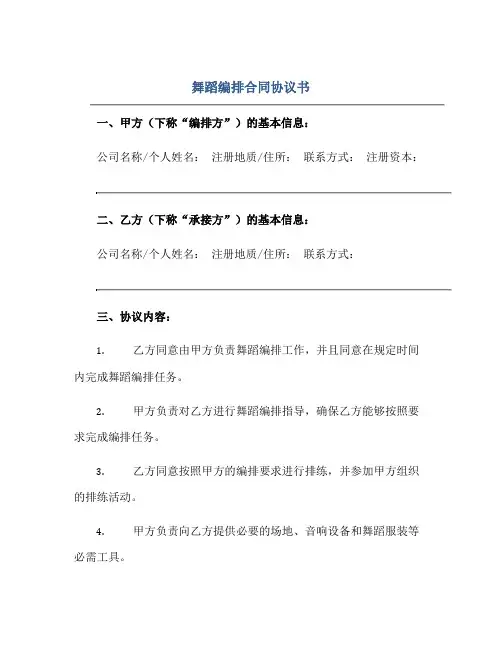 舞蹈编排合同协议书

一、甲方（下称“编排方”）的基本信息：

公司名称/个人姓名：　注册地质/住所：　联系方式：　注册资本：

二、乙方（下称“承接方”）的基本信息：

公司名称/个人姓名：　注册地质/住所：　联系方式：

三、协议内容：

1.　乙方同意由甲方负责舞蹈编排工作，并且同意在规定时间内完成舞蹈编排任务。

2.　甲方负责对乙方进行舞蹈编排指导，确保乙方能够按照要求完成编排任务。

3.　乙方同意按照甲方的编排要求进行排练，并参加甲方组织的排练活动。

4.　甲方负责向乙方提供必要的场地、音响设备和舞蹈服装等必需工具。